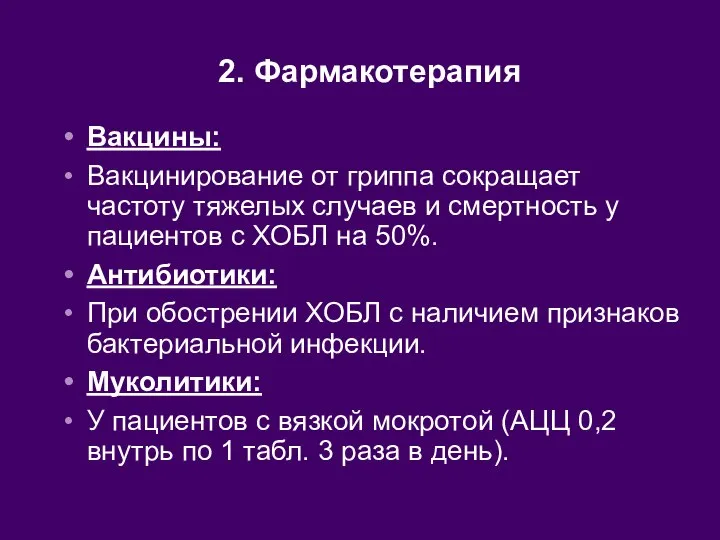 2. Фармакотерапия

• Вакцины:
• Вакцинирование от гриппа сокращает частоту тяжелых случаев и смертность у пациентов с ХОБЛ на 50%.
• Антибиотики:
• При обострении ХОБЛ с наличием признаков бактериальной инфекции.
• Муколитики:
• У пациентов с вязкой мокротой (АЦЦ 0,2 внутрь по 1 табл. 3 раза в день).